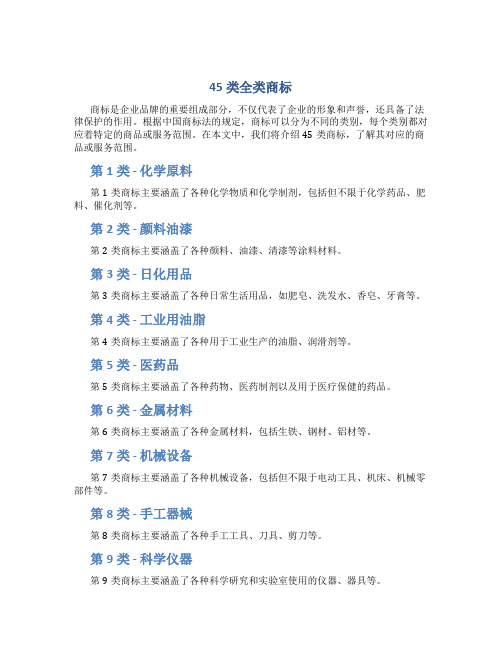 45 类全类商标

商标是企业品牌的重要组成部分，不仅代表了企业的形象和声誉，还具备了法律保护的作用。根据中国商标法的规定，商标可以分为不同的类别，每个类别都对应着特定的商品或服务范围。在本文中，我们将介绍 45 类商标，了解其对应的商品或服务范围。

第 1 类 - 化学原料

第 1 类商标主要涵盖了各种化学物质和化学制剂，包括但不限于化学药品、肥料、催化剂等。

第 2 类 - 颜料油漆

第 2 类商标主要涵盖了各种颜料、油漆、清漆等涂料材料。

第 3 类 - 日化用品

第 3 类商标主要涵盖了各种日常生活用品，如肥皂、洗发水、香皂、牙膏等。

第 4 类 - 工业用油脂

第 4 类商标主要涵盖了各种用于工业生产的油脂、润滑剂等。

第 5 类 - 医药品

第 5 类商标主要涵盖了各种药物、医药制剂以及用于医疗保健的药品。

第 6 类 - 金属材料

第 6 类商标主要涵盖了各种金属材料，包括生铁、钢材、铝材等。

第 7 类 - 机械设备

第 7 类商标主要涵盖了各种机械设备，包括但不限于电动工具、机床、机械零部件等。

第 8 类 - 手工器械

第 8 类商标主要涵盖了各种手工工具、刀具、剪刀等。

第 9 类 - 科学仪器

第 9 类商标主要涵盖了各种科学研究和实验室使用的仪器、器具等。